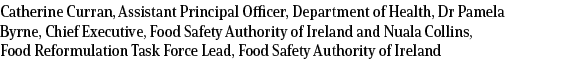 Catherine Curran, Assistant Principal Officer, Department of Health, Dr Pamela Byrne, Chief Executive, Food Safety Authority of Ireland and Nuala Collins, Food Reformulation Task Force Lead, Food Safety Authority of Ireland